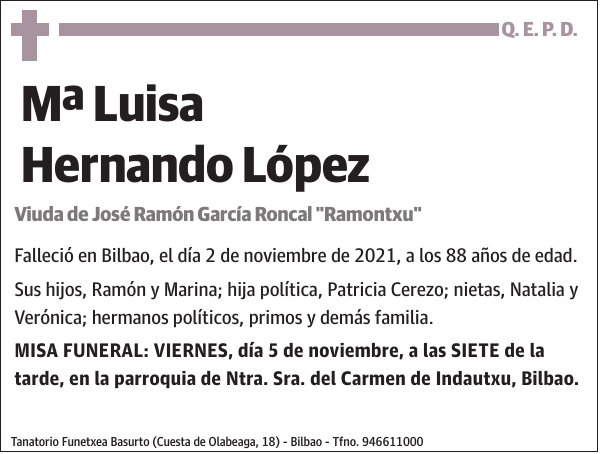 Q. E. P. D.

Mª Luisa Hernando López

Viuda de José Ramón García Roncal "Ramontxu"

Falleció en Bilbao, el día 2 de noviembre de 2021, a los 88 años de edad.

Sus hijos, Ramón y Marina; hija política, Patricia Cerezo; nietas, Natalia y Verónica; hermanos políticos, primos y demás familia.

MISA FUNERAL: VIERNES, día 5 de noviembre, a las SIETE de la tarde, en la parroquia de Ntra. Sra. del Carmen de Indautxu, Bilbao.

Tanatorio Funetxea Basurto (Cuesta de Olabeaga, 18) - Bilbao - Tfno. 946611000